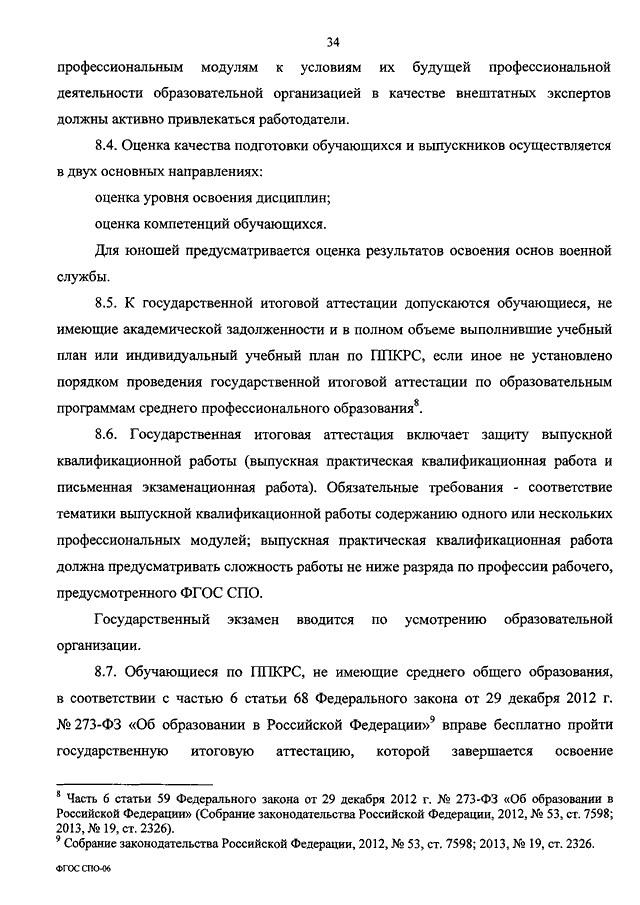 34

профессиональным модулям к условиям их будущей профессиональной деятельности образовательной организацией в качестве внештатных экспертов должны активно привлекаться работодатели.

8.4. Оценка качества подготовки обучающихся и выпускников осуществляется в двух основных направлениях:

оценка уровня освоения дисциплин;

оценка компетенций обучающихся.

Для юношей предусматривается оценка результатов освоения основ военной службы.

8.5. К государственной итоговой аттестации допускаются обучающиеся, не имеющие академической задолженности и в полном объеме выполнившие учебный план или индивидуальный учебный план по ППКРС, если иное не установлено порядком проведения государственной итоговой аттестации по образовательным программам среднего профессионального образования$^8$.

8.6. Государственная итоговая аттестация включает защиту выпускной квалификационной работы (выпускная практическая квалификационная работа и письменная экзаменационная работа). Обязательные требования - соответствие тематики выпускной квалификационной работы содержанию одного или нескольких профессиональных модулей; выпускная практическая квалификационная работа должна предусматривать сложность работы не ниже разряда по профессии рабочего, предусмотренного ФГОС СПО.

Государственный экзамен вводится по усмотрению образовательной организации.

8.7. Обучающиеся по ППКРС, не имеющие среднего общего образования, в соответствии с частью 6 статьи 68 Федерального закона от 29 декабря 2012 г. № 273-ФЗ «Об образовании в Российской Федерации»$^9$ вправе бесплатно пройти государственную итоговую аттестацию, которой завершается освоение

$^8$ Часть 6 статьи 59 Федерального закона от 29 декабря 2012 г. № 273-ФЗ «Об образовании в Российской Федерации» (Собрание законодательства Российской Федерации, 2012, № 53, ст. 7598; 2013, № 19, ст. 2326).
$^9$ Собрание законодательства Российской Федерации, 2012, № 53, ст. 7598; 2013, № 19, ст. 2326.

ФГОС СПО-06